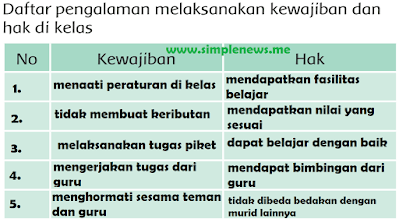 Daftar pengalaman melaksanakan kewajiban dan hak di kelas

www.simplenews.me

| No | Kewajiban | Hak |
|---|---|---|
| 1. | menaati peraturan di kelas | mendapatkan fasilitas belajar |
| 2. | tidak membuat keributan | mendapatkan nilai yang sesuai |
| 3. | melaksanakan tugas piket | dapat belajar dengan baik |
| 4. | mengerjakan tugas dari guru | mendapat bimbingan dari guru |
| 5. | menghormati sesama teman dan guru | tidak dibeda bedakan dengan murid lainnya |